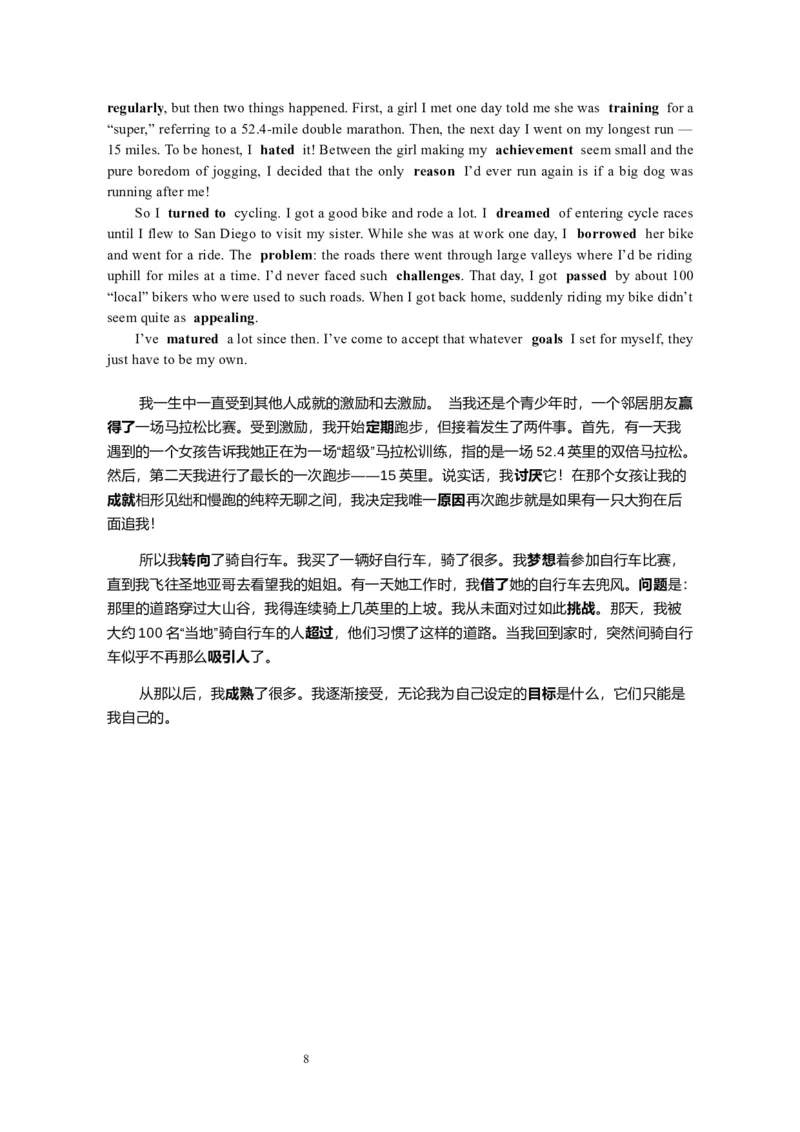 regularly, but then two things happened. First, a girl I met one day told me she was training for a “super,” referring to a 52.4-mile double marathon. Then, the next day I went on my longest run — 15 miles. To be honest, I hated it! Between the girl making my achievement seem small and the pure boredom of jogging, I decided that the only reason I’d ever run again is if a big dog was running after me!

So I turned to cycling. I got a good bike and rode a lot. I dreamed of entering cycle races until I flew to San Diego to visit my sister. While she was at work one day, I borrowed her bike and went for a ride. The problem: the roads there went through large valleys where I’d be riding uphill for miles at a time. I’d never faced such challenges. That day, I got passed by about 100 “local” bikers who were used to such roads. When I got back home, suddenly riding my bike didn’t seem quite as appealing.

I’ve matured a lot since then. I’ve come to accept that whatever goals I set for myself, they just have to be my own.

我一生中一直受到其他人成就的激励和去激励。 当我还是个青少年时，一个邻居朋友赢得了一场马拉松比赛。受到激励，我开始定期跑步，但接着发生了两件事。首先，有一天我遇到的一个女孩告诉我她正在为一场“超级”马拉松训练，指的是一场 52.4 英里的双倍马拉松。然后，第二天我进行了最长的一次跑步——15 英里。说实话，我讨厌它！在那个女孩让我的成就相形见绌和慢跑的纯粹无聊之间，我决定我唯一原因再次跑步就是如果有一只大狗在后面追我！

所以我转向了骑自行车。我买了一辆好自行车，骑了很多。我梦想着参加自行车比赛，直到我飞往圣地亚哥去看望我的姐姐。有一天她工作时，我借了她的自行车去兜风。问题是：那里的道路穿过大山谷，我得连续骑上几英里的上坡。我从未面对过如此挑战。那天，我被大约 100 名“当地”骑自行车的人超过，他们习惯了这样的道路。当我回到家时，突然间骑自行车似乎不再那么吸引人了。

从那以后，我成熟了很多。我逐渐接受，无论我为自己设定的目标是什么，它们只能是我自己的。

8